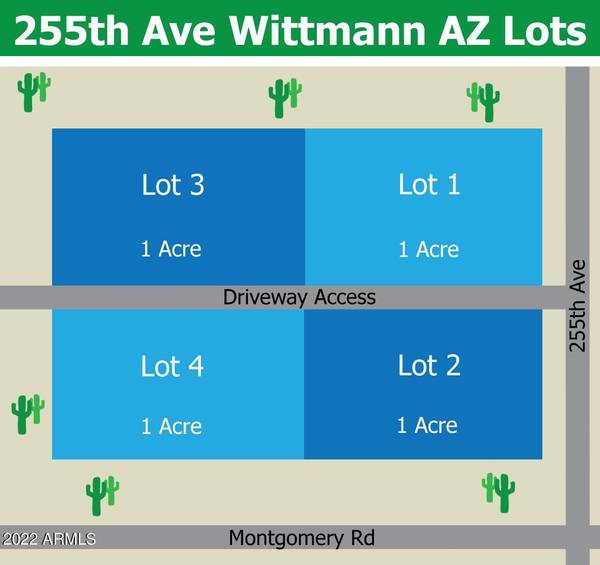 255th Ave Wittmann AZ Lots

Lot 3

1 Acre

Lot 1

1 Acre

Driveway Access

255th Ave

Lot 4

1 Acre

Lot 2

1 Acre

2022 ARMLS

Montgomery Rd